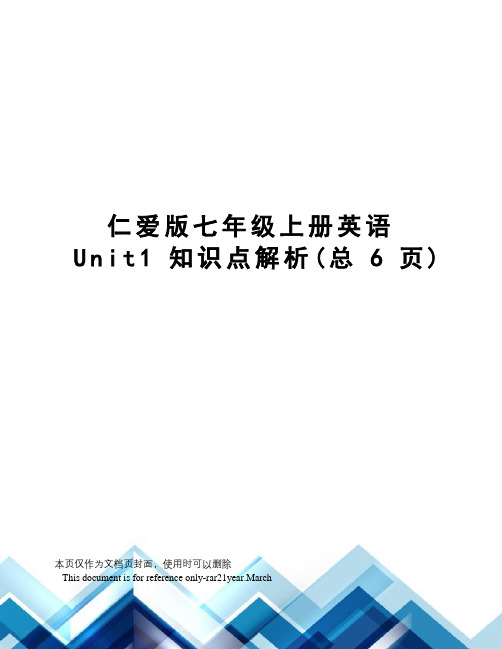 仁爱版七年级上册英语
Unit1 知识点解析(总 6 页)

本页仅作为文档页封面，使用时可以删除
This document is for reference only-rar21year.March